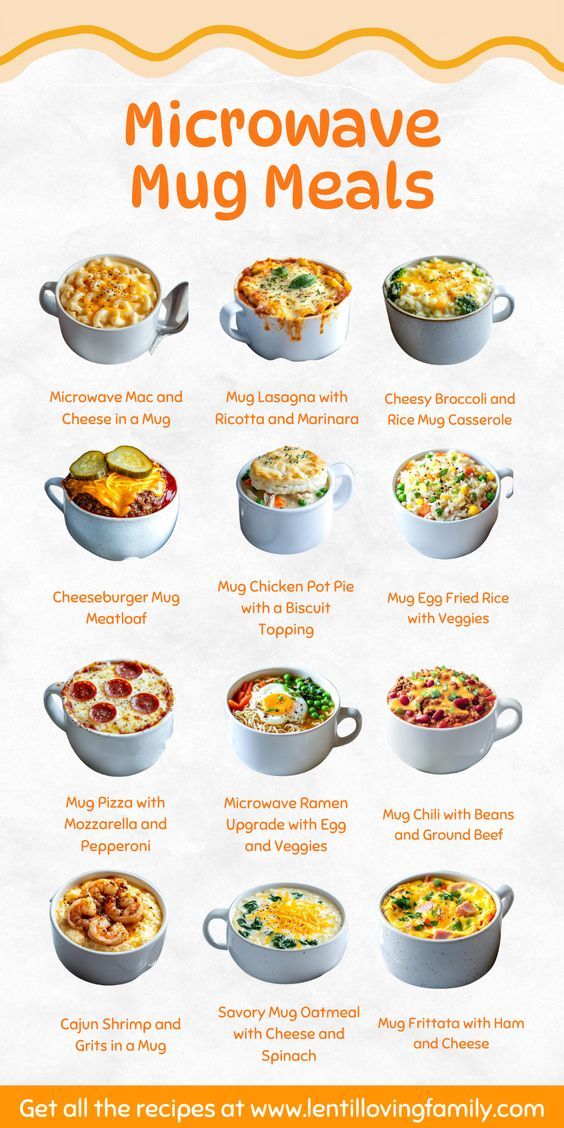 Microwave Mug Meals

Microwave Mac and Cheese in a Mug

Mug Lasagna with Ricotta and Marinara

Cheesy Broccoli and Rice Mug Casserole

Cheeseburger Mug Meatloaf

Mug Chicken Pot Pie with a Biscuit Topping

Mug Egg Fried Rice with Veggies

Mug Pizza with Mozzarella and Pepperoni

Microwave Ramen Upgrade with Egg and Veggies

Mug Chili with Beans and Ground Beef

Cajun Shrimp and Grits in a Mug

Savory Mug Oatmeal with Cheese and Spinach

Mug Frittata with Ham and Cheese

Get all the recipes at www.lentillovingfamily.com